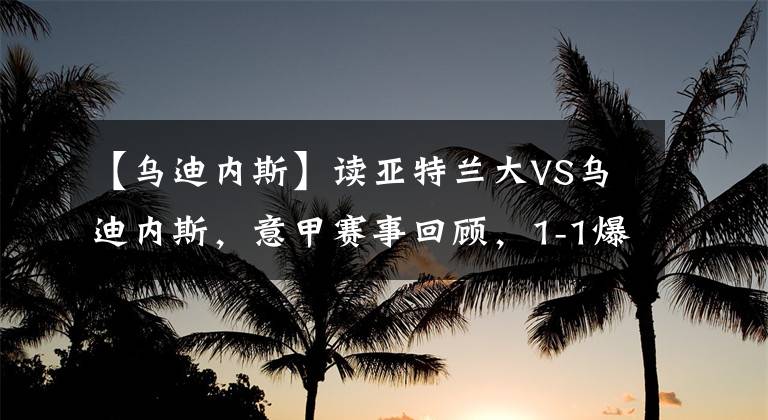 【乌迪内斯】读亚特兰大VS乌迪内斯，意甲赛事回顾，1-1爆